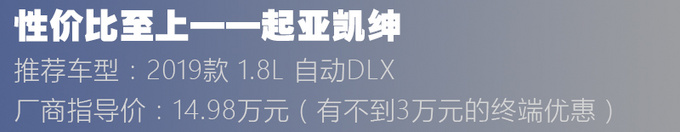 性价比至上——起亚凯绅

推荐车型：2019款 1.8L 自动DLX

厂商指导价：14.98万元（有不到3万元的终端优惠）